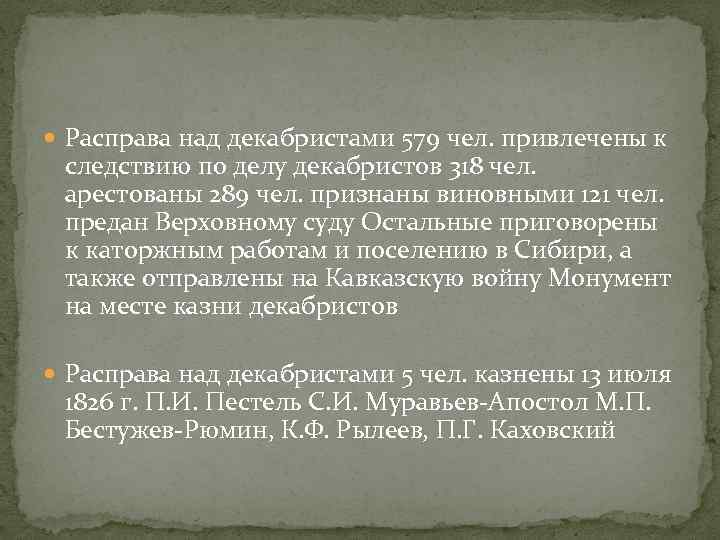 Расправа над декабристами 579 чел. привлечены к следствию по делу декабристов 318 чел. арестованы 289 чел. признаны виновными 121 чел. предан Верховному суду Остальные приговорены к каторжным работам и поселению в Сибири, а также отправлены на Кавказскую войну Монумент на месте казни декабристов

Расправа над декабристами 5 чел. казнены 13 июля 1826 г. П.И. Пестель С.И. Муравьев-Апостол М.П. Бестужев-Рюмин, К.Ф. Рылеев, П.Г. Каховский